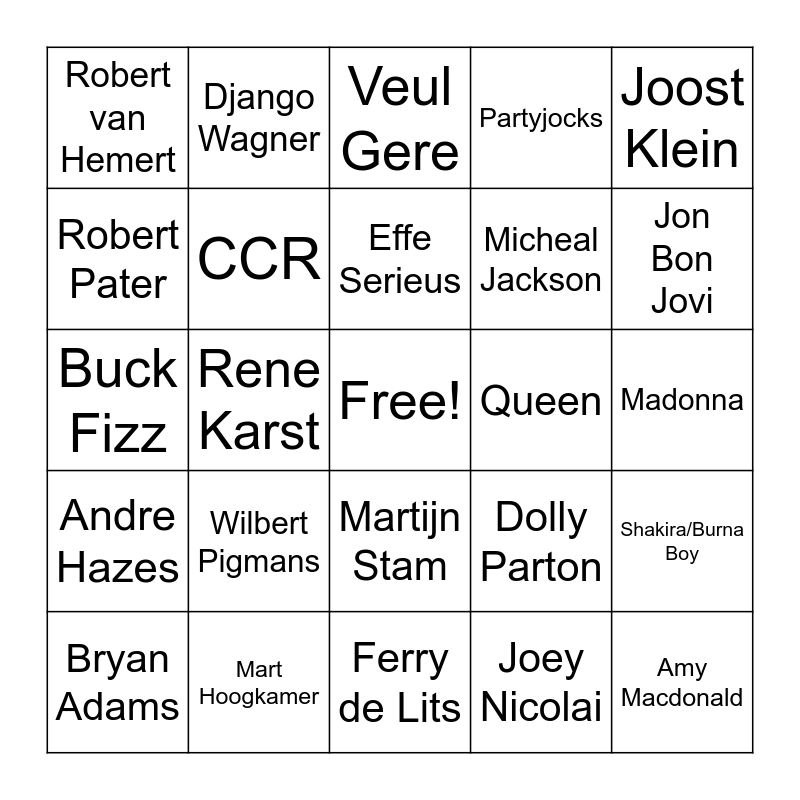 | Robert van Hemert | Django Wagner | Veul Gere | Partyjocks | Joost Klein |
|---|---|---|---|---|
| Robert Pater | CCR | Effe Serieus | Micheal Jackson | Jon Bon Jovi |
| Buck Fizz | Rene Karst | Free! | Queen | Madonna |
| Andre Hazes | Wilbert Pigmans | Martijn Stam | Dolly Parton | Shakira/Burna Boy |
| Bryan Adams | Mart Hoogkamer | Ferry de Lits | Joey Nicolai | Amy Macdonald |